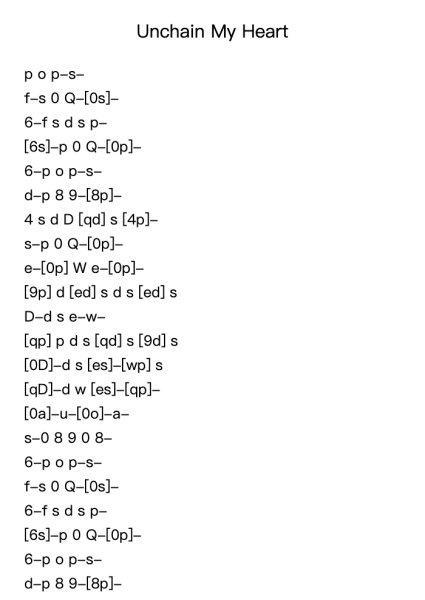 Unchain My Heart

p o p–s–
f–s 0 Q–[0s]–
6–f s d s p–
[6s]–p 0 Q–[0p]–
6–p o p–s–
d–p 8 9–[8p]–
4 s d D [qd] s [4p]–
s–p 0 Q–[0p]–
e–[0p] W e–[0p]–
[9p] d [ed] s d s [ed] s
D–d s e–w–
[qp] p d s [qd] s [9d] s
[0D]–d s [es]–[wp] s
[qD]–d w [es]–[qp]–
[0a]–u–[0o]–a–
s–0 8 9 0 8–
6–p o p–s–
f–s 0 Q–[0s]–
6–f s d s p–
[6s]–p 0 Q–[0p]–
6–p o p–s–
d–p 8 9–[8p]–